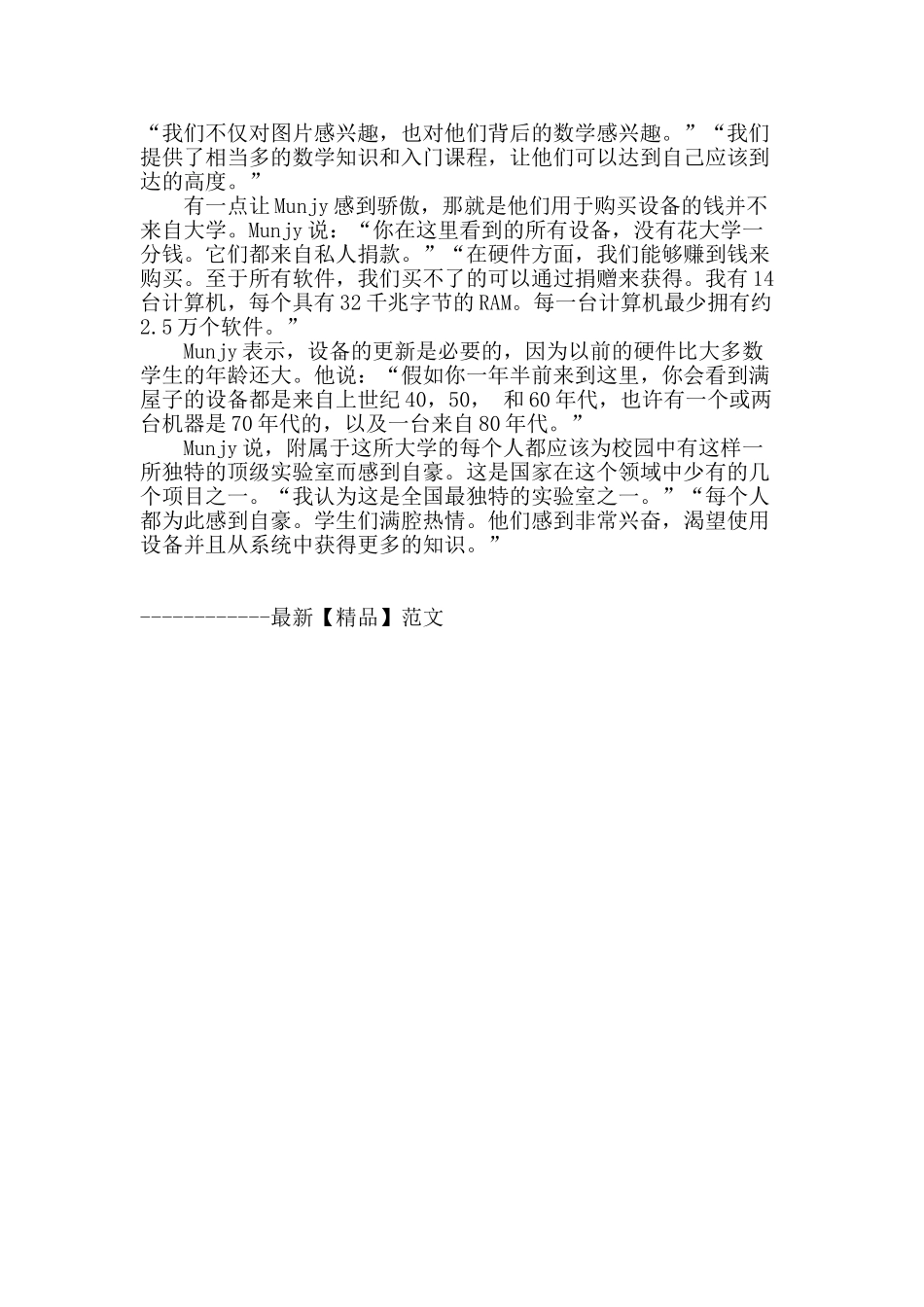 “我们不仅对图片感兴趣，也对他们背后的数学感兴趣。”“我们提供了相当多的数学知识和入门课程，让他们可以达到自己应该到达的高度。”

有一点让Munjy感到骄傲，那就是他们用于购买设备的钱并不来自大学。Munjy说：“你在这里看到的所有设备，没有花大学一分钱。它们都来自私人捐款。”“在硬件方面，我们能够赚到钱来购买。至于所有软件，我们买不了的可以通过捐赠来获得。我有14台计算机，每个具有32千兆字节的RAM。每一台计算机最少拥有约2.5万个软件。”

Munjy表示，设备的更新是必要的，因为以前的硬件比大多数学生的年龄还大。他说：“假如你一年半前来到这里，你会看到满屋子的设备都是来自上世纪40，50， 和60年代，也许有一个或两台机器是70年代的，以及一台来自80年代。”

Munjy说，附属于这所大学的每个人都应该为校园中有这样一所独特的顶级实验室而感到自豪。这是国家在这个领域中少有的几个项目之一。“我认为这是全国最独特的实验室之一。”“每个人都为此感到自豪。学生们满腔热情。他们感到非常兴奋，渴望使用设备并且从系统中获得更多的知识。”

------------最新【精品】范文